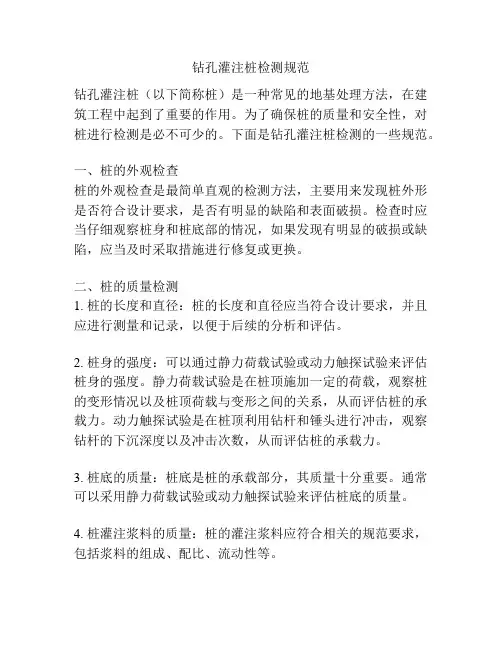 钻孔灌注桩检测规范

钻孔灌注桩（以下简称桩）是一种常见的地基处理方法，在建筑工程中起到了重要的作用。为了确保桩的质量和安全性，对桩进行检测是必不可少的。下面是钻孔灌注桩检测的一些规范。

一、桩的外观检查
桩的外观检查是最简单直观的检测方法，主要用来发现桩外形是否符合设计要求，是否有明显的缺陷和表面破损。检查时应当仔细观察桩身和桩底部的情况，如果发现有明显的破损或缺陷，应当及时采取措施进行修复或更换。

二、桩的质量检测
1. 桩的长度和直径：桩的长度和直径应当符合设计要求，并且应进行测量和记录，以便于后续的分析和评估。

2. 桩身的强度：可以通过静力荷载试验或动力触探试验来评估桩身的强度。静力荷载试验是在桩顶施加一定的荷载，观察桩的变形情况以及桩顶荷载与变形之间的关系，从而评估桩的承载力。动力触探试验是在桩顶利用钻杆和锤头进行冲击，观察钻杆的下沉深度以及冲击次数，从而评估桩的承载力。

3. 桩底的质量：桩底是桩的承载部分，其质量十分重要。通常可以采用静力荷载试验或动力触探试验来评估桩底的质量。

4. 桩灌注浆料的质量：桩的灌注浆料应符合相关的规范要求，包括浆料的组成、配比、流动性等。